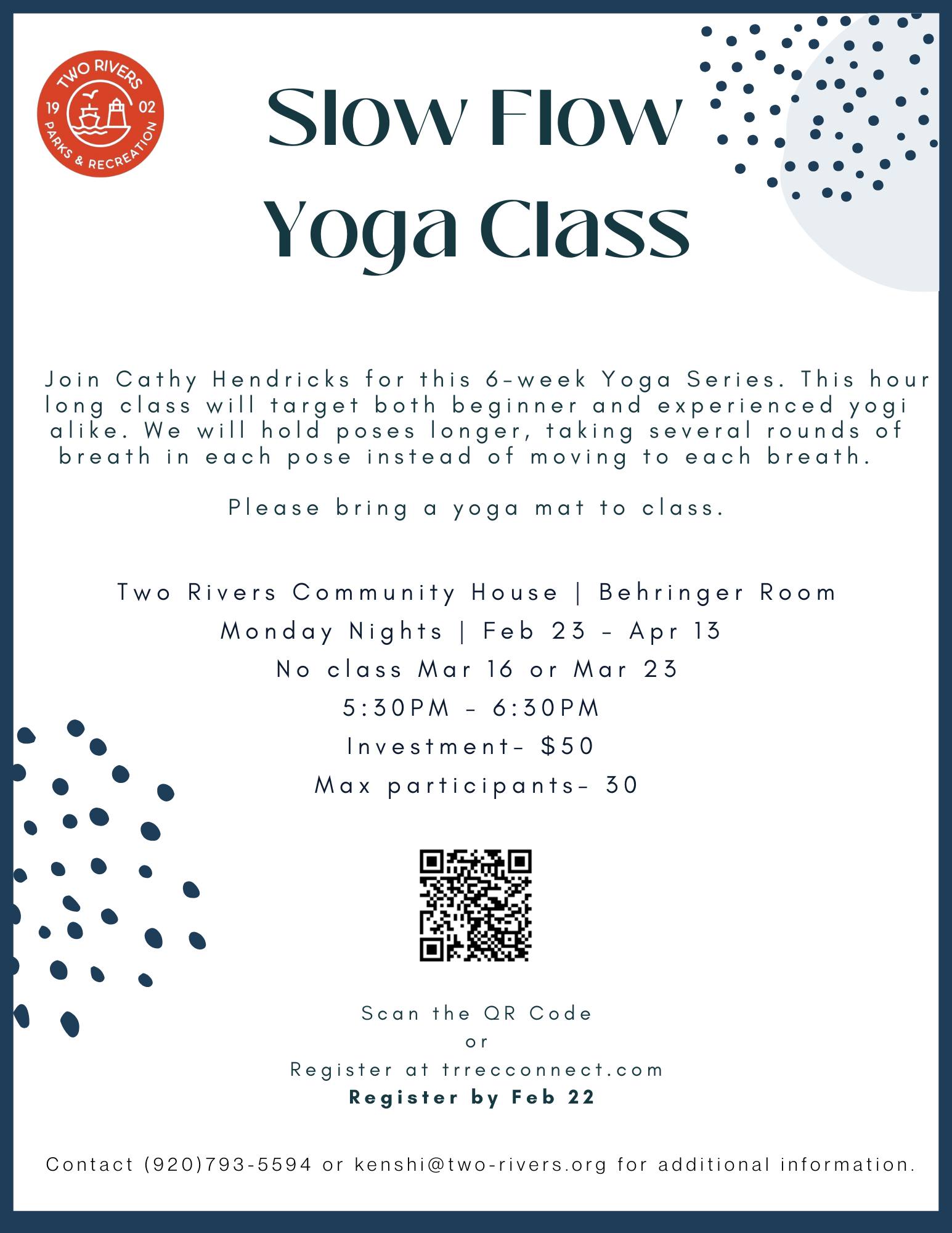 TWO RIVERS
19 02
PARKS & RECREATION

Slow Flow Yoga Class

Join Cathy Hendricks for this 6-week Yoga Series. This hour long class will target both beginner and experienced yogi alike. We will hold poses longer, taking several rounds of breath in each pose instead of moving to each breath.

Please bring a yoga mat to class.

Two Rivers Community House | Behringer Room
Monday Nights | Feb 23 - Apr 13
No class Mar 16 or Mar 23
5:30PM - 6:30PM
Investment- $50
Max participants- 30

Scan the QR Code
or
Register at trrecconnect.com
Register by Feb 22

Contact (920)793-5594 or kenshi@two-rivers.org for additional information.